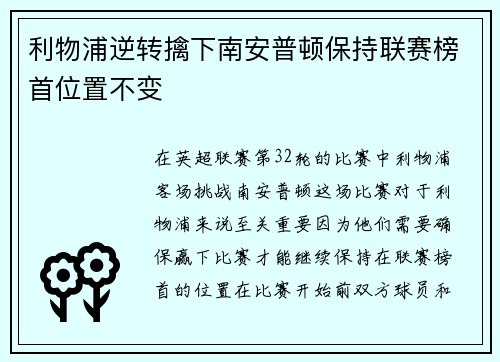 利物浦逆转擒下南安普顿保持联赛榜首位置不变

在英超联赛第32轮的比赛中利物浦客场挑战南安普顿这场比赛对于利物浦来说至关重要因为他们需要确保赢下比赛才能继续保持在联赛榜首的位置在比赛开始前双方球员和